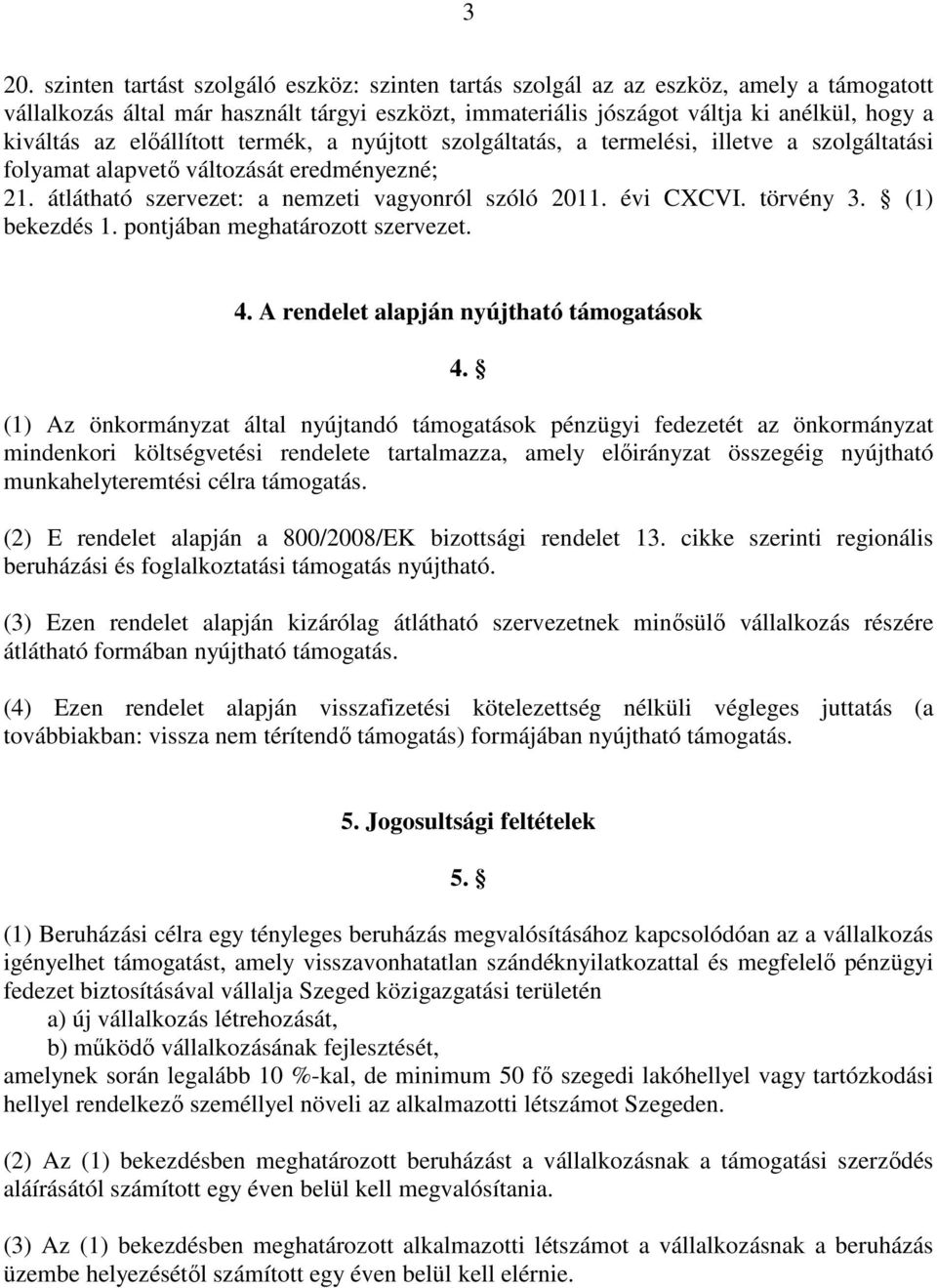 3

20. szinten tartást szolgáló eszköz: szinten tartás szolgál az az eszköz, amely a támogatott vállalkozás által már használt tárgyi eszközt, immateriális jószágot váltja ki anélkül, hogy a kiváltás az előállított termék, a nyújtott szolgáltatás, a termelési, illetve a szolgáltatási folyamat alapvető változását eredményezné;
21. átlátható szervezet: a nemzeti vagyonról szóló 2011. évi CXCVI. törvény 3. § (1) bekezdés 1. pontjában meghatározott szervezet.

4. A rendelet alapján nyújtható támogatások

4. §

(1) Az önkormányzat által nyújtandó támogatások pénzügyi fedezetét az önkormányzat mindenkori költségvetési rendelete tartalmazza, amely előirányzat összegéig nyújtható munkahelyteremtési célra támogatás.

(2) E rendelet alapján a 800/2008/EK bizottsági rendelet 13. cikke szerinti regionális beruházási és foglalkoztatási támogatás nyújtható.

(3) Ezen rendelet alapján kizárólag átlátható szervezetnek minősülő vállalkozás részére átlátható formában nyújtható támogatás.

(4) Ezen rendelet alapján visszafizetési kötelezettség nélküli végleges juttatás (a továbbiakban: vissza nem térítendő támogatás) formájában nyújtható támogatás.

5. Jogosultsági feltételek

5. §

(1) Beruházási célra egy tényleges beruházás megvalósításához kapcsolódóan az a vállalkozás igényelhet támogatást, amely visszavonhatatlan szándéknyilatkozattal és megfelelő pénzügyi fedezet biztosításával vállalja Szeged közigazgatási területén
a) új vállalkozás létrehozását,
b) működő vállalkozásának fejlesztését,
amelynek során legalább 10 %-kal, de minimum 50 fő szegedi lakóhellyel vagy tartózkodási hellyel rendelkező személlyel növeli az alkalmazotti létszámot Szegeden.

(2) Az (1) bekezdésben meghatározott beruházást a vállalkozásnak a támogatási szerződés aláírásától számított egy éven belül kell megvalósítania.

(3) Az (1) bekezdésben meghatározott alkalmazotti létszámot a vállalkozásnak a beruházás üzembe helyezésétől számított egy éven belül kell elérnie.